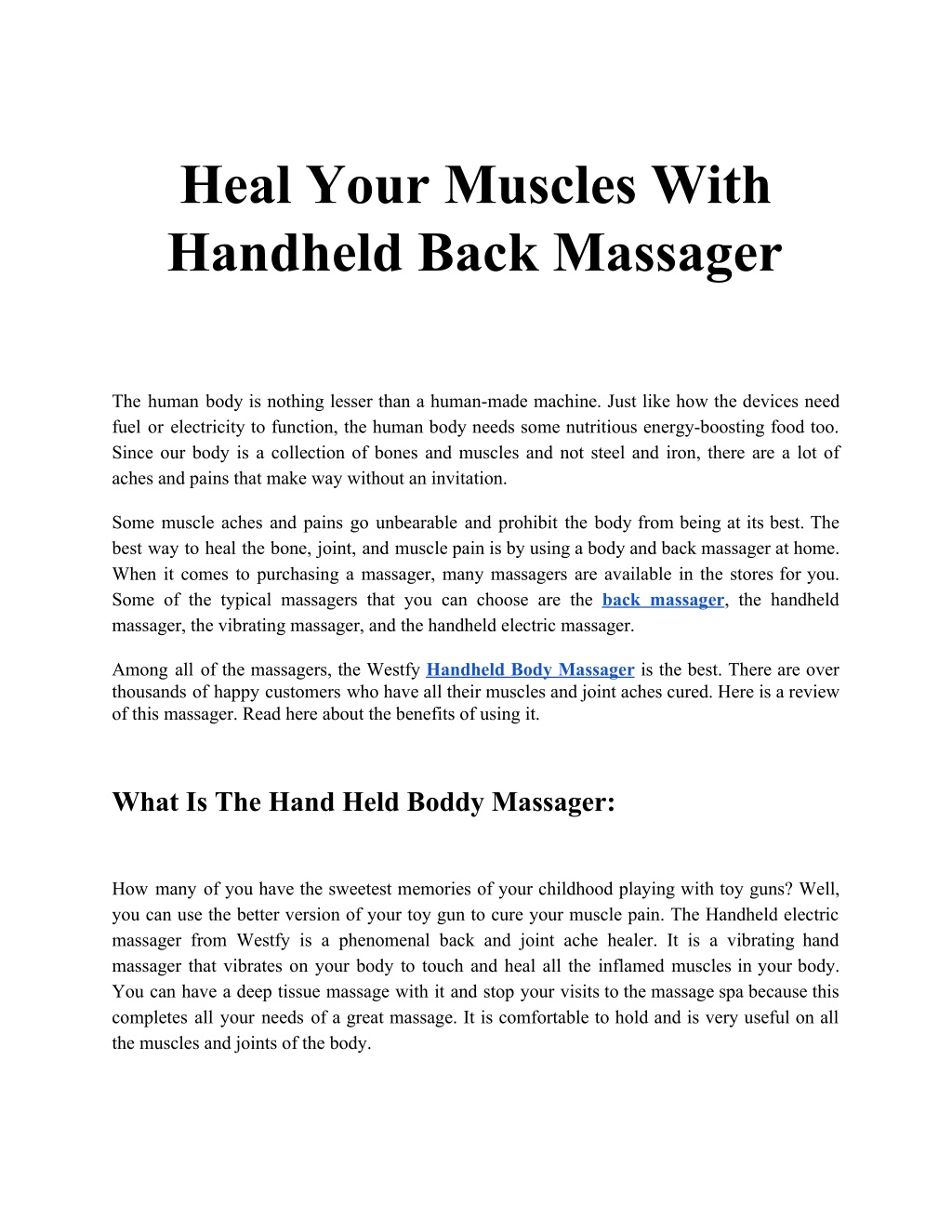 Heal Your Muscles With Handheld Back Massager

The human body is nothing lesser than a human-made machine. Just like how the devices need fuel or electricity to function, the human body needs some nutritious energy-boosting food too. Since our body is a collection of bones and muscles and not steel and iron, there are a lot of aches and pains that make way without an invitation.

Some muscle aches and pains go unbearable and prohibit the body from being at its best. The best way to heal the bone, joint, and muscle pain is by using a body and back massager at home. When it comes to purchasing a massager, many massagers are available in the stores for you. Some of the typical massagers that you can choose are the back massager, the handheld massager, the vibrating massager, and the handheld electric massager.

Among all of the massagers, the Westfy Handheld Body Massager is the best. There are over thousands of happy customers who have all their muscles and joint aches cured. Here is a review of this massager. Read here about the benefits of using it.

What Is The Hand Held Boddy Massager:

How many of you have the sweetest memories of your childhood playing with toy guns? Well, you can use the better version of your toy gun to cure your muscle pain. The Handheld electric massager from Westfy is a phenomenal back and joint ache healer. It is a vibrating hand massager that vibrates on your body to touch and heal all the inflamed muscles in your body. You can have a deep tissue massage with it and stop your visits to the massage spa because this completes all your needs of a great massage. It is comfortable to hold and is very useful on all the muscles and joints of the body.